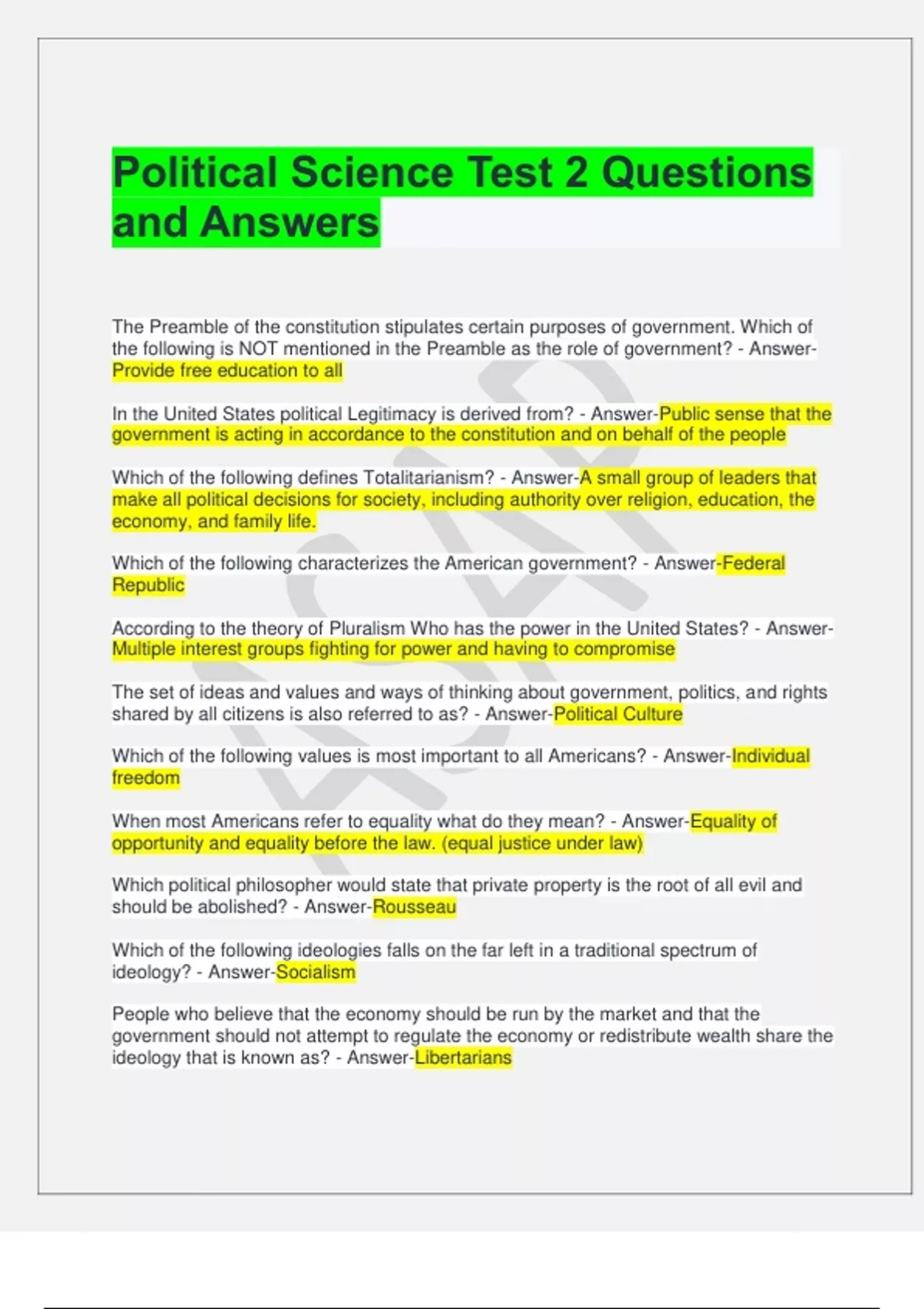 Political Science Test 2 Questions and Answers

The Preamble of the constitution stipulates certain purposes of government. Which of the following is NOT mentioned in the Preamble as the role of government? - Answer-Provide free education to all

In the United States political Legitimacy is derived from? - Answer-Public sense that the government is acting in accordance to the constitution and on behalf of the people

Which of the following defines Totalitarianism? - Answer-A small group of leaders that make all political decisions for society, including authority over religion, education, the economy, and family life.

Which of the following characterizes the American government? - Answer-Federal Republic

According to the theory of Pluralism Who has the power in the United States? - Answer-Multiple interest groups fighting for power and having to compromise

The set of ideas and values and ways of thinking about government, politics, and rights shared by all citizens is also referred to as? - Answer-Political Culture

Which of the following values is most important to all Americans? - Answer-Individual freedom

When most Americans refer to equality what do they mean? - Answer-Equality of opportunity and equality before the law. (equal justice under law)

Which political philosopher would state that private property is the root of all evil and should be abolished? - Answer-Rousseau

Which of the following ideologies falls on the far left in a traditional spectrum of ideology? - Answer-Socialism

People who believe that the economy should be run by the market and that the government should not attempt to regulate the economy or redistribute wealth share the ideology that is known as? - Answer-Libertarians